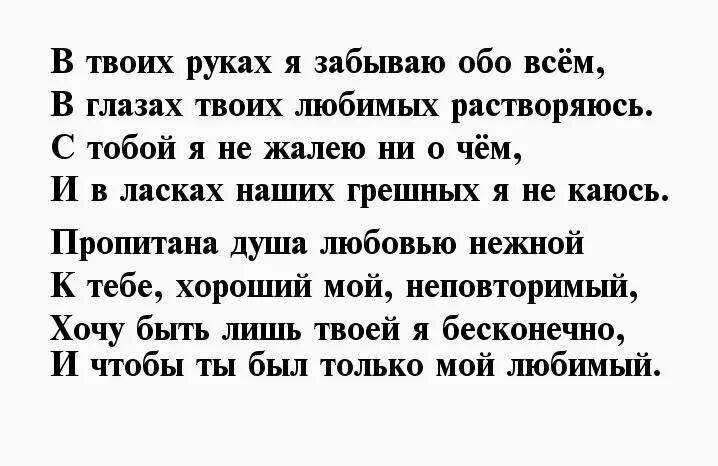 В твоих руках я забываю обо всём,
В глазах твоих любимых растворяюсь.
С тобой я не жалею ни о чём,
И в ласках наших грешных я не каюсь.

Пропитана душа любовью нежной
К тебе, хороший мой, неповторимый,
Хочу быть лишь твоей я бесконечно,
И чтобы ты был только мой любимый.